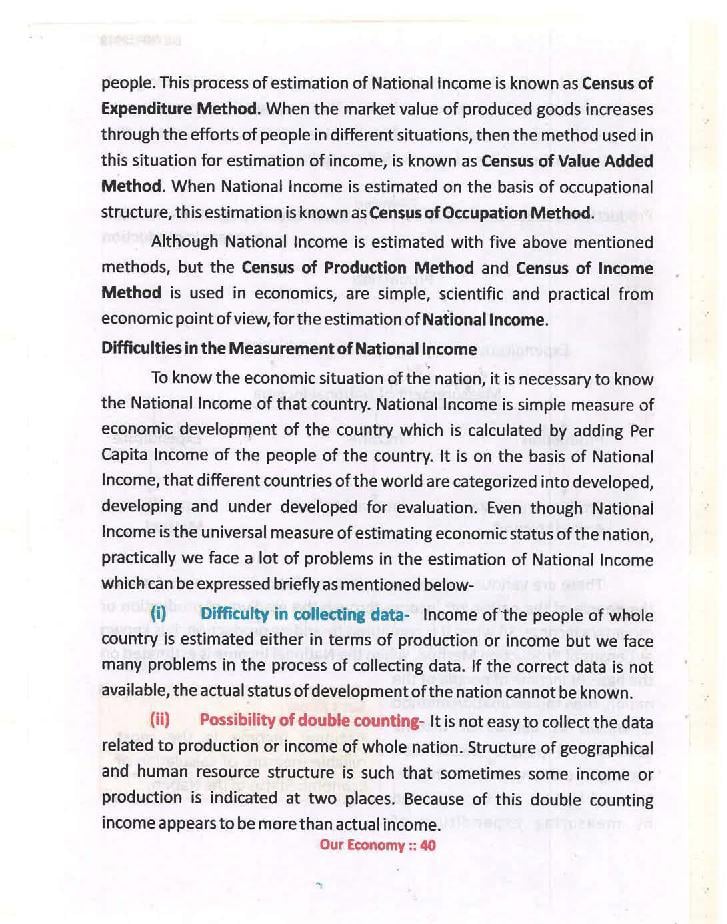 people. This process of estimation of National Income is known as Census of Expenditure Method. When the market value of produced goods increases through the efforts of people in different situations, then the method used in this situation for estimation of income, is known as Census of Value Added Method. When National Income is estimated on the basis of occupational structure, this estimation is known as Census of Occupation Method.

Although National Income is estimated with five above mentioned methods, but the Census of Production Method and Census of Income Method is used in economics, are simple, scientific and practical from economic point of view, for the estimation of National Income.

Difficulties in the Measurement of National Income

To know the economic situation of the nation, it is necessary to know the National Income of that country. National Income is simple measure of economic development of the country which is calculated by adding Per Capita Income of the people of the country. It is on the basis of National Income, that different countries of the world are categorized into developed, developing and under developed for evaluation. Even though National Income is the universal measure of estimating economic status of the nation, practically we face a lot of problems in the estimation of National Income which can be expressed briefly as mentioned below-

(i) Difficulty in collecting data- Income of the people of whole country is estimated either in terms of production or income but we face many problems in the process of collecting data. If the correct data is not available, the actual status of development of the nation cannot be known.

(ii) Possibility of double counting- It is not easy to collect the data related to production or income of whole nation. Structure of geographical and human resource structure is such that sometimes some income or production is indicated at two places. Because of this double counting income appears to be more than actual income.

Our Economy :: 40